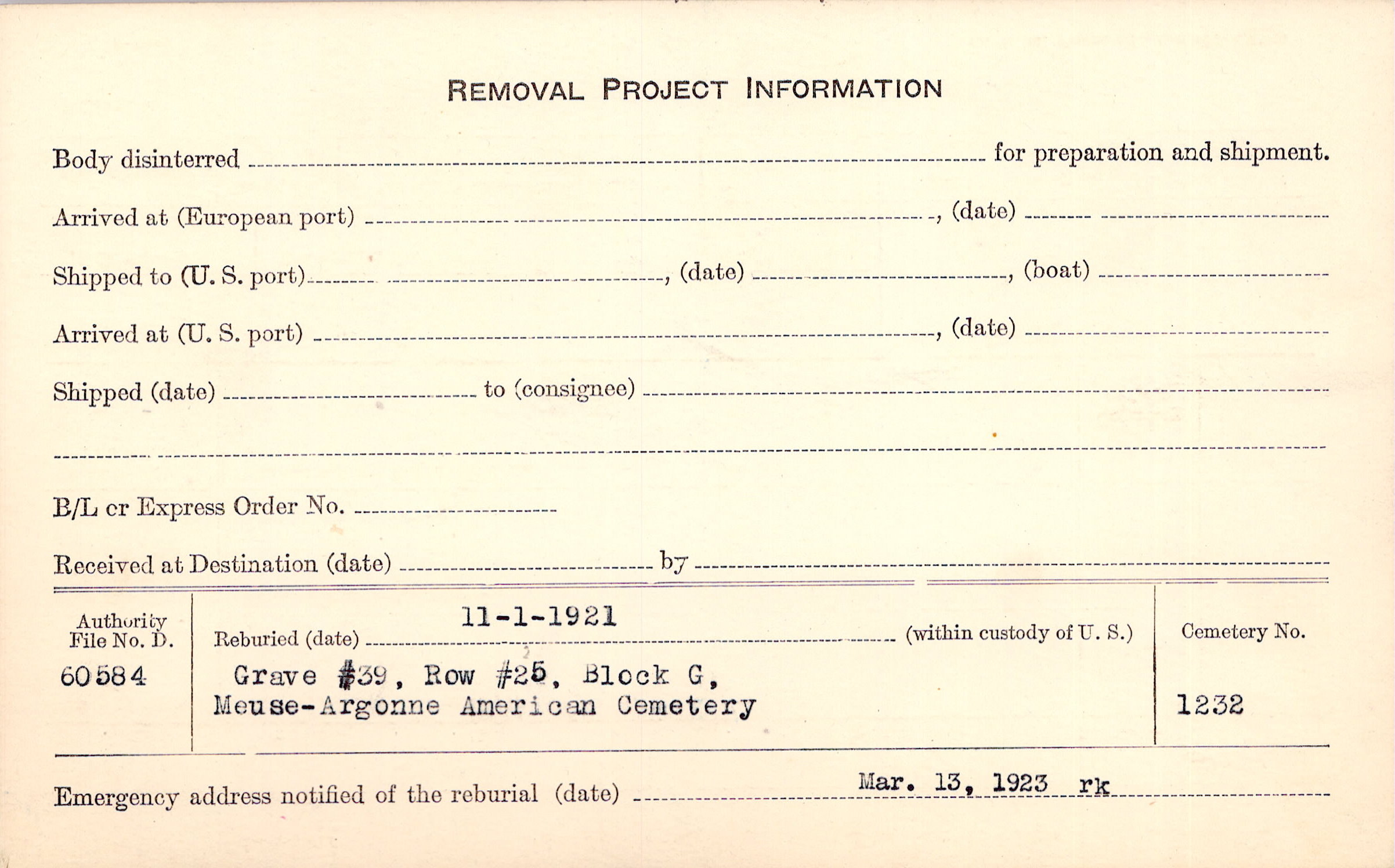 REMOVAL PROJECT INFORMATION

Body disinterred ____ for preparation and shipment.

Arrived at (European port) ____, (date) ____

Shipped to (U. S. port) ____, (date) ____, (boat) ____

Arrived at (U. S. port) ____, (date) ____

Shipped (date) ____ to (consignee) ____

____

B/L cr Express Order No. ____

Received at Destination (date) ____ by ____

Authority File No. D.
60584

Reburied (date) 11-1-1921 (within custody of U. S.)
Grave #39, Row #25, Block G,
Meuse-Argonne American Cemetery

Cemetery No.
1232

Emergency address notified of the reburial (date) Mar. 13, 1923 rk